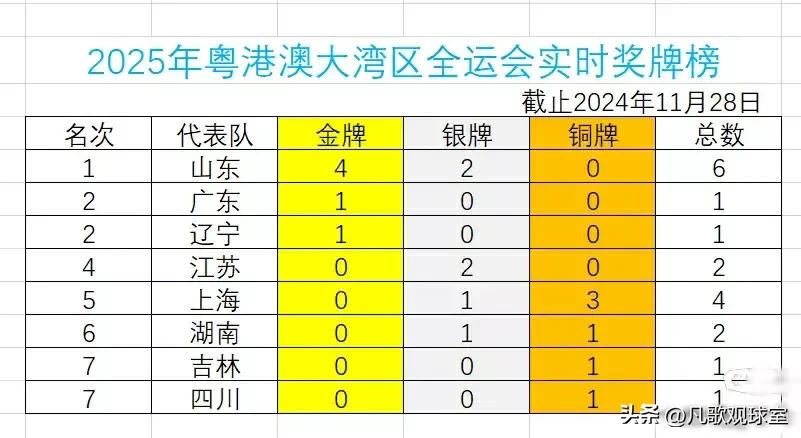 2025年粤港澳大湾区全运会实时奖牌榜

截止2024年11月28日

| 名次 | 代表队 | 金牌 | 银牌 | 铜牌 | 总数 |
|---|---|---|---|---|---|
| 1 | 山东 | 4 | 2 | 0 | 6 |
| 2 | 广东 | 1 | 0 | 0 | 1 |
| 2 | 辽宁 | 1 | 0 | 0 | 1 |
| 4 | 江苏 | 0 | 2 | 0 | 2 |
| 5 | 上海 | 0 | 1 | 3 | 4 |
| 6 | 湖南 | 0 | 1 | 1 | 2 |
| 7 | 吉林 | 0 | 0 | 1 | 1 |
| 7 | 四川 | 0 | 0 | 1 | 1 |

头条 @凡歌观球室